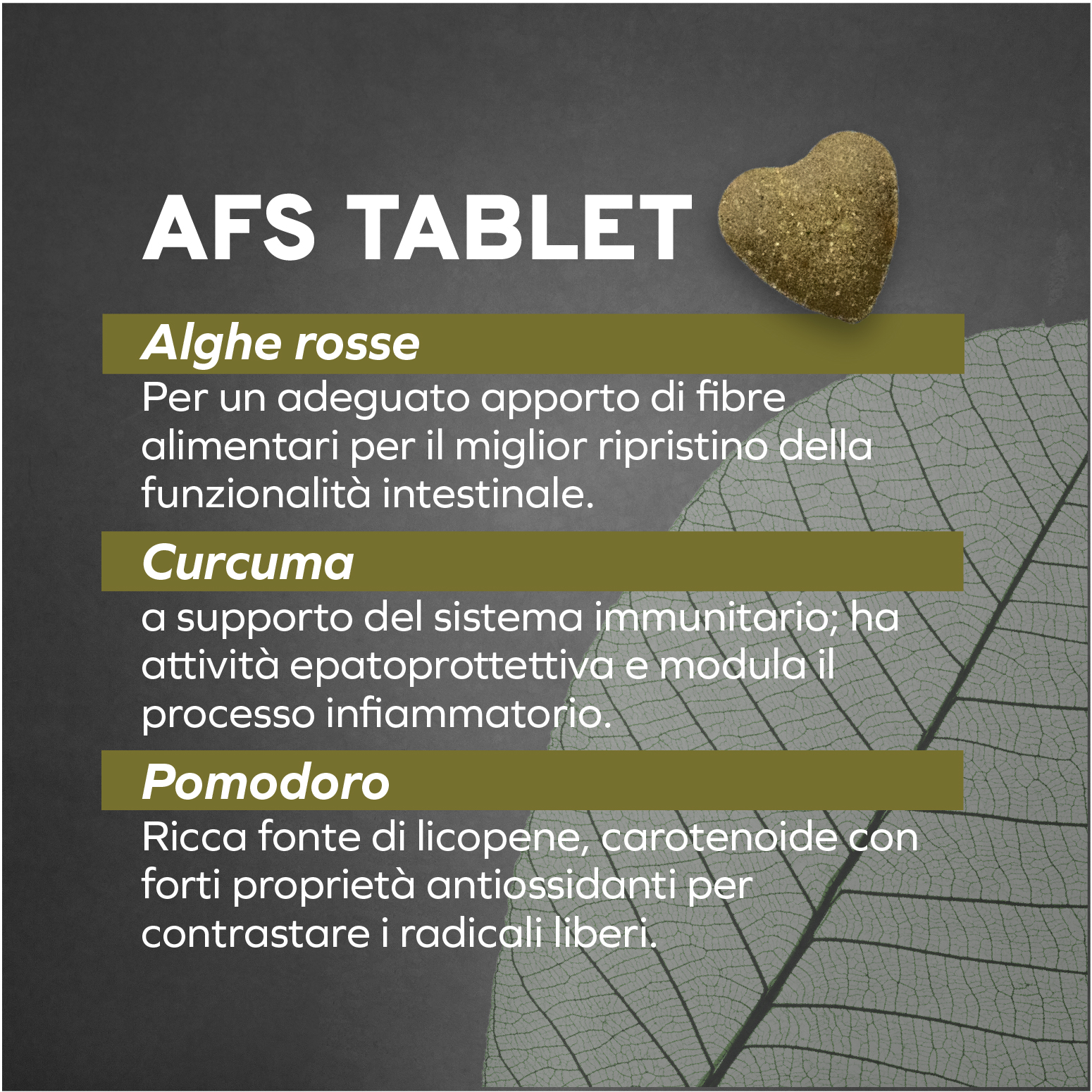 AFS TABLET

Alghe rosse

Per un adeguato apporto di fibre alimentari per il miglior ripristino della funzionalità intestinale.

Curcuma

a supporto del sistema immunitario; ha attività epatoprottettiva e modula il processo infiammatorio.

Pomodoro

Ricca fonte di licopene, carotenoide con forti proprietà antiossidanti per contrastare i radicali liberi.